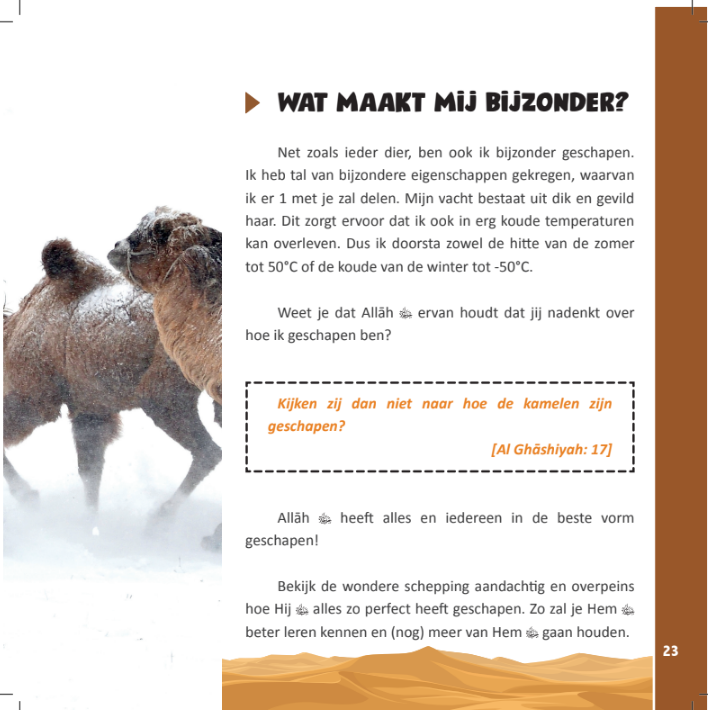 WAT MAAKT MIJ BIJZONDER?

Net zoals ieder dier, ben ook ik bijzonder geschapen. Ik heb tal van bijzondere eigenschappen gekregen, waarvan ik er 1 met je zal delen. Mijn vacht bestaat uit dik en gevild haar. Dit zorgt ervoor dat ik ook in erg koude temperaturen kan overleven. Dus ik doorsta zowel de hitte van de zomer tot 50°C of de koude van de winter tot -50°C.

Weet je dat Allāh ﷻ ervan houdt dat jij nadenkt over hoe ik geschapen ben?

Kijken zij dan niet naar hoe de kamelen zijn geschapen?
[Al Ghāshiyah: 17]

Allāh ﷻ heeft alles en iedereen in de beste vorm geschapen!

Bekijk de wondere schepping aandachtig en overpeins hoe Hij ﷻ alles zo perfect heeft geschapen. Zo zal je Hem ﷻ beter leren kennen en (nog) meer van Hem ﷻ gaan houden.

23